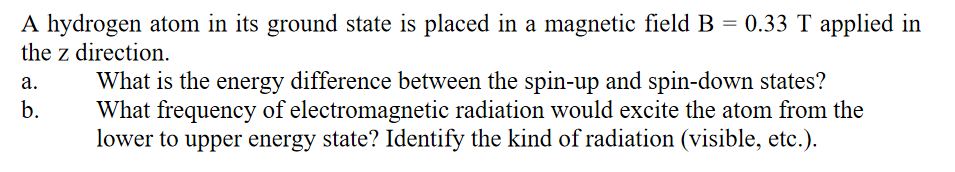 A hydrogen atom in its ground state is placed in a magnetic field B = 0.33 T applied in the z direction.

a. What is the energy difference between the spin-up and spin-down states?

b. What frequency of electromagnetic radiation would excite the atom from the lower to upper energy state? Identify the kind of radiation (visible, etc.).